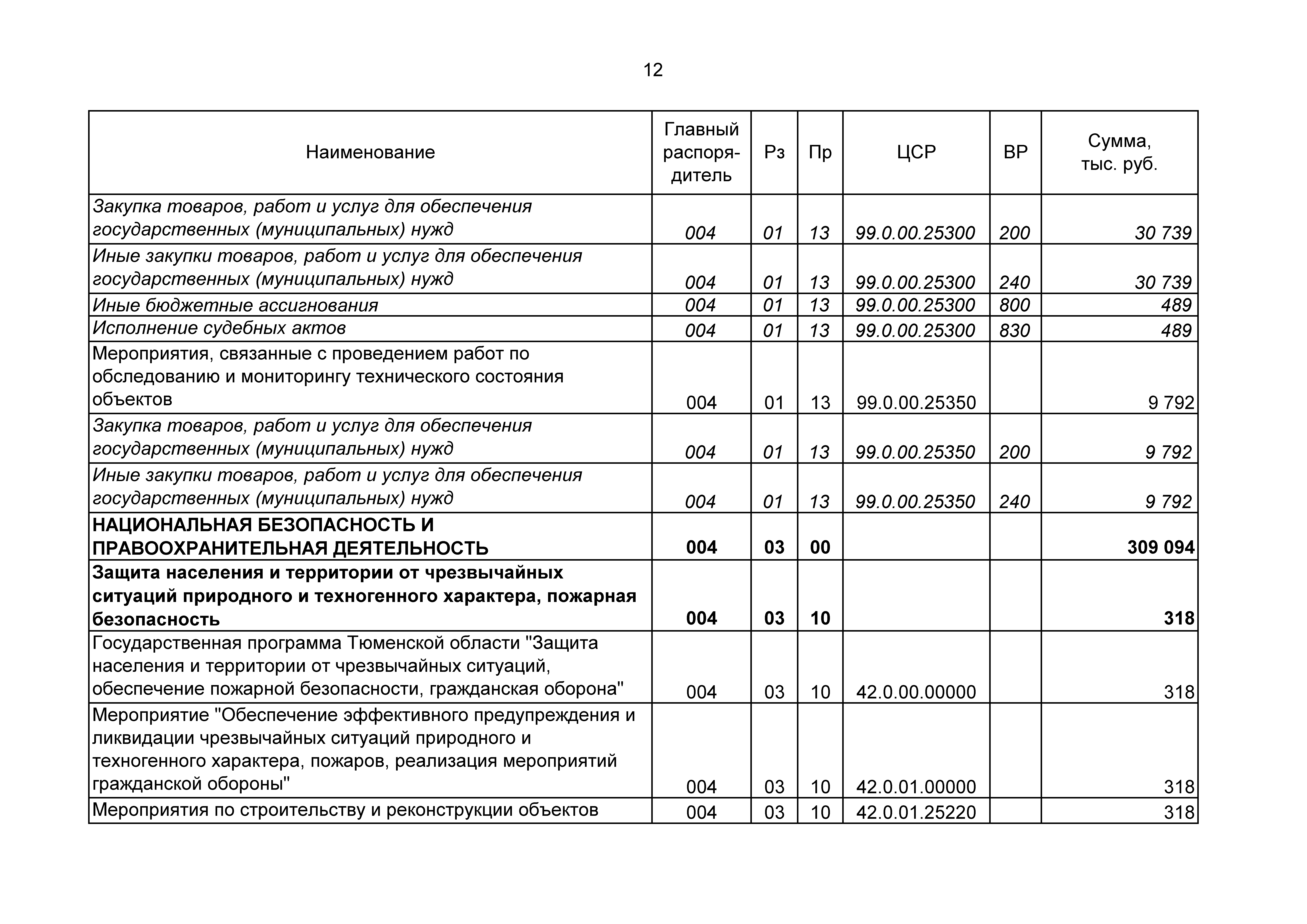 12

| Наименование | Главный распорядитель | Рз | Пр | ЦСР | ВР | Сумма, тыс. руб. |
|---|---|---|---|---|---|---|
| Закупка товаров, работ и услуг для обеспечения государственных (муниципальных) нужд | 004 | 01 | 13 | 99.0.00.25300 | 200 | 30 739 |
| Иные закупки товаров, работ и услуг для обеспечения государственных (муниципальных) нужд | 004 | 01 | 13 | 99.0.00.25300 | 240 | 30 739 |
| Иные бюджетные ассигнования | 004 | 01 | 13 | 99.0.00.25300 | 800 | 489 |
| Исполнение судебных актов | 004 | 01 | 13 | 99.0.00.25300 | 830 | 489 |
| Мероприятия, связанные с проведением работ по обследованию и мониторингу технического состояния объектов | 004 | 01 | 13 | 99.0.00.25350 | | 9 792 |
| Закупка товаров, работ и услуг для обеспечения государственных (муниципальных) нужд | 004 | 01 | 13 | 99.0.00.25350 | 200 | 9 792 |
| Иные закупки товаров, работ и услуг для обеспечения государственных (муниципальных) нужд | 004 | 01 | 13 | 99.0.00.25350 | 240 | 9 792 |
| НАЦИОНАЛЬНАЯ БЕЗОПАСНОСТЬ И ПРАВООХРАНИТЕЛЬНАЯ ДЕЯТЕЛЬНОСТЬ | 004 | 03 | 00 | | | 309 094 |
| Защита населения и территории от чрезвычайных ситуаций природного и техногенного характера, пожарная безопасность | 004 | 03 | 10 | | | 318 |
| Государственная программа Тюменской области "Защита населения и территории от чрезвычайных ситуаций, обеспечение пожарной безопасности, гражданская оборона" | 004 | 03 | 10 | 42.0.00.00000 | | 318 |
| Мероприятие "Обеспечение эффективного предупреждения и ликвидации чрезвычайных ситуаций природного и техногенного характера, пожаров, реализация мероприятий гражданской обороны" | 004 | 03 | 10 | 42.0.01.00000 | | 318 |
| Мероприятия по строительству и реконструкции объектов | 004 | 03 | 10 | 42.0.01.25220 | | 318 |